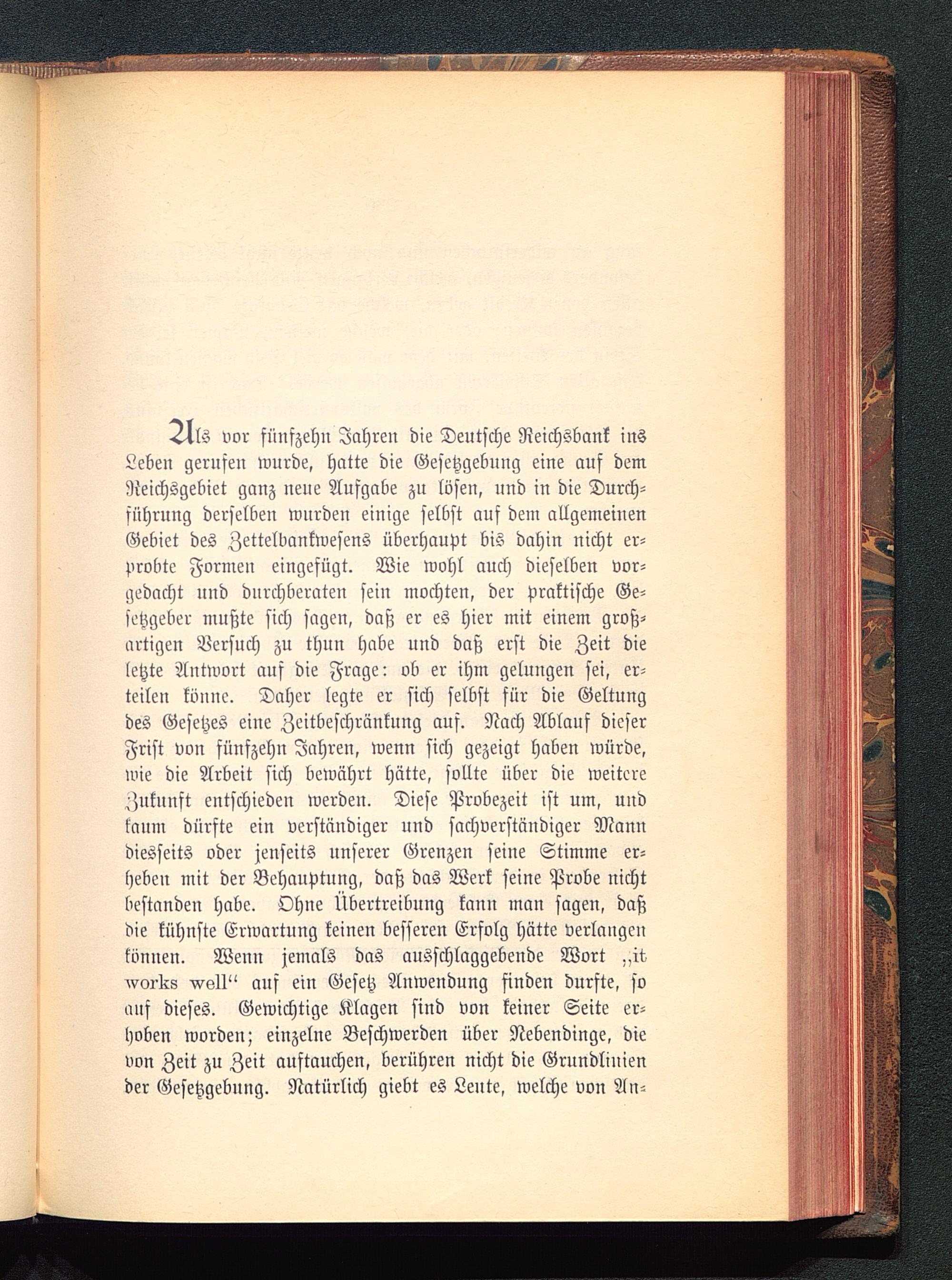 Als vor fünfzehn Jahren die Deutsche Reichsbank ins Leben gerufen wurde, hatte die Gesetzgebung eine auf dem Reichsgebiet ganz neue Aufgabe zu lösen, und in die Durchführung derselben wurden einige selbst auf dem allgemeinen Gebiet des Zettelbankwesens überhaupt bis dahin nicht erprobte Formen eingefügt. Wie wohl auch dieselben vorgedacht und durchberaten sein mochten, der praktische Gesetzgeber mußte sich sagen, daß er es hier mit einem großartigen Versuch zu thun habe und daß erst die Zeit die letzte Antwort auf die Frage: ob er ihm gelungen sei, erteilen könne. Daher legte er sich selbst für die Geltung des Gesetzes eine Zeitbeschränkung auf. Nach Ablauf dieser Frist von fünfzehn Jahren, wenn sich gezeigt haben würde, wie die Arbeit sich bewährt hätte, sollte über die weitere Zukunft entschieden werden. Diese Probezeit ist um, und kaum dürfte ein verständiger und sachverständiger Mann diesseits oder jenseits unserer Grenzen seine Stimme erheben mit der Behauptung, daß das Werk seine Probe nicht bestanden habe. Ohne Übertreibung kann man sagen, daß die kühnste Erwartung keinen besseren Erfolg hätte verlangen können. Wenn jemals das ausschlaggebende Wort „it works well“ auf ein Gesetz Anwendung finden durfte, so auf dieses. Gewichtige Klagen sind von keiner Seite erhoben worden; einzelne Beschwerden über Nebendinge, die von Zeit zu Zeit auftauchen, berühren nicht die Grundlinien der Gesetzgebung. Natürlich giebt es Leute, welche von An-